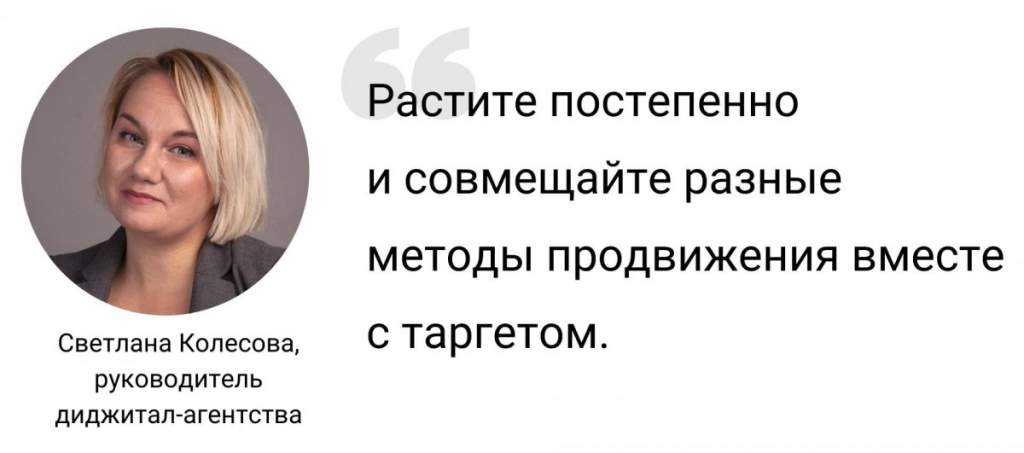 Светлана Колесова, руководитель диджитал-агентства

Растите постепенно и совмещайте разные методы продвижения вместе с таргетом.